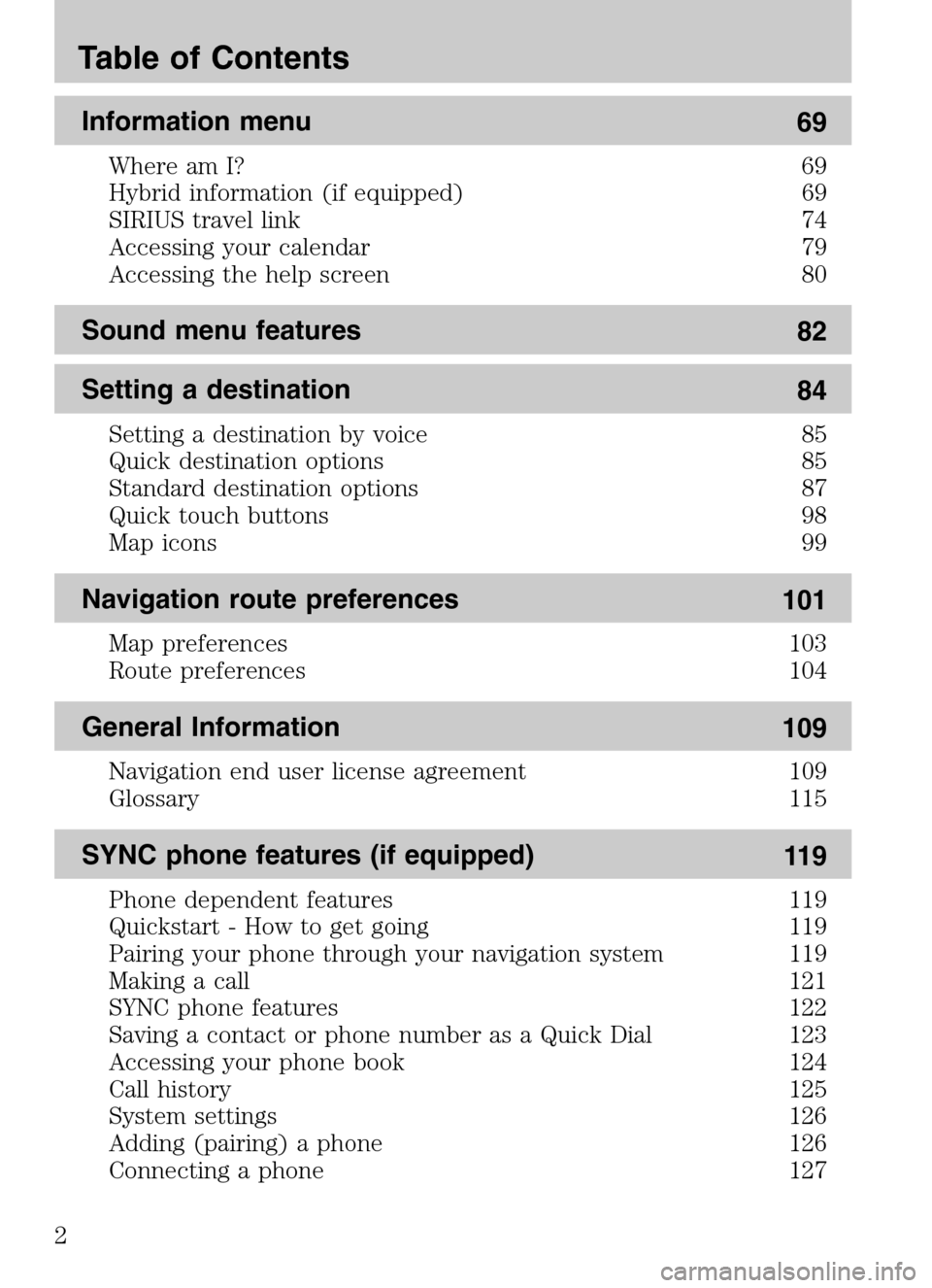 Table of Contents

Information menu 69

Where am I? 69
Hybrid information (if equipped) 69
SIRIUS travel link 74
Accessing your calendar 79
Accessing the help screen 80

Sound menu features 82

Setting a destination 84

Setting a destination by voice 85
Quick destination options 85
Standard destination options 87
Quick touch buttons 98
Map icons 99

Navigation route preferences 101

Map preferences 103
Route preferences 104

General Information 109

Navigation end user license agreement 109
Glossary 115

SYNC phone features (if equipped) 119

Phone dependent features 119
Quickstart - How to get going 119
Pairing your phone through your navigation system 119
Making a call 121
SYNC phone features 122
Saving a contact or phone number as a Quick Dial 123
Accessing your phone book 124
Call history 125
System settings 126
Adding (pairing) a phone 126
Connecting a phone 127

2

carmanualsonline.info